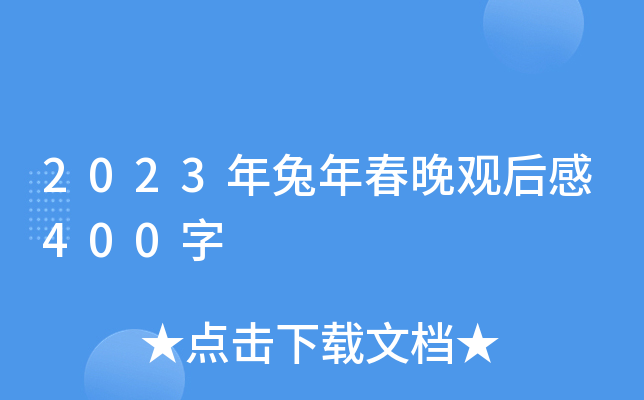 2023年兔年春晚观后感400字

★点击下载文档★